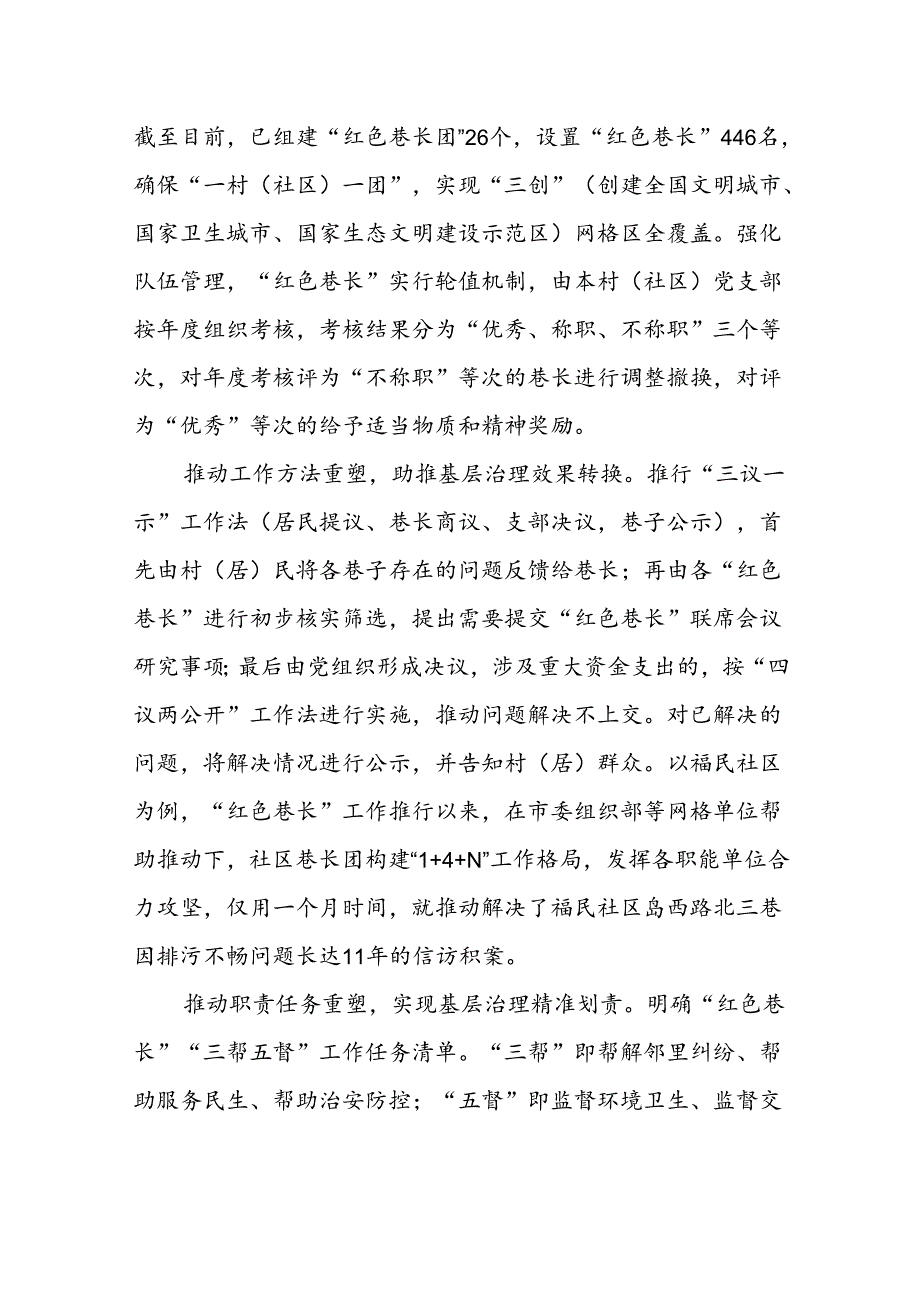 截至目前，已组建“红色巷长团”26个，设置“红色巷长”446名，确保“一村（社区）一团”，实现“三创”（创建全国文明城市、国家卫生城市、国家生态文明建设示范区）网格区全覆盖。强化队伍管理，“红色巷长”实行轮值机制，由本村（社区）党支部按年度组织考核，考核结果分为“优秀、称职、不称职”三个等次，对年度考核评为“不称职”等次的巷长进行调整撤换，对评为“优秀”等次的给予适当物质和精神奖励。

推动工作方法重塑，助推基层治理效果转换。推行“三议一示”工作法（居民提议、巷长商议、支部决议，巷子公示），首先由村（居）民将各巷子存在的问题反馈给巷长；再由各“红色巷长”进行初步核实筛选，提出需要提交“红色巷长”联席会议研究事项;最后由党组织形成决议，涉及重大资金支出的，按“四议两公开”工作法进行实施，推动问题解决不上交。对已解决的问题，将解决情况进行公示，并告知村（居）群众。以福民社区为例，“红色巷长”工作推行以来，在市委组织部等网格单位帮助推动下，社区巷长团构建“1+4+N”工作格局，发挥各职能单位合力攻坚，仅用一个月时间，就推动解决了福民社区岛西路北三巷因排污不畅问题长达11年的信访积案。

推动职责任务重塑，实现基层治理精准划责。明确“红色巷长”“三帮五督”工作任务清单。“三帮”即帮解邻里纠纷、帮助服务民生、帮助治安防控；“五督”即监督环境卫生、监督交